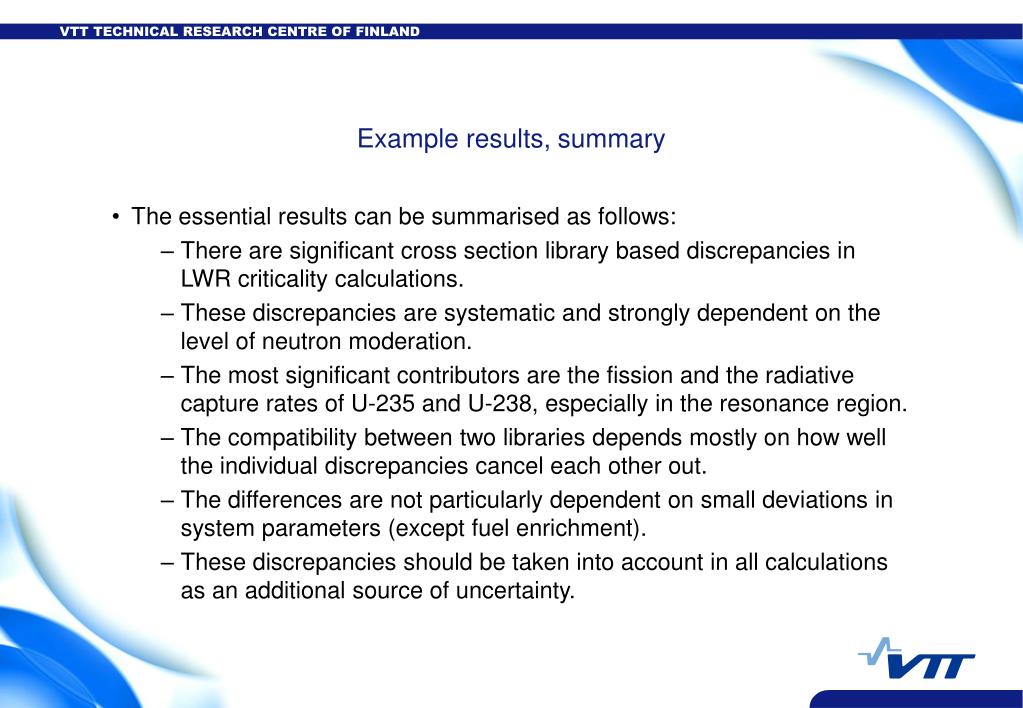 VTT TECHNICAL RESEARCH CENTRE OF FINLAND

Example results, summary

• The essential results can be summarised as follows:
– There are significant cross section library based discrepancies in LWR criticality calculations.
– These discrepancies are systematic and strongly dependent on the level of neutron moderation.
– The most significant contributors are the fission and the radiative capture rates of U-235 and U-238, especially in the resonance region.
– The compatibility between two libraries depends mostly on how well the individual discrepancies cancel each other out.
– The differences are not particularly dependent on small deviations in system parameters (except fuel enrichment).
– These discrepancies should be taken into account in all calculations as an additional source of uncertainty.

VTT